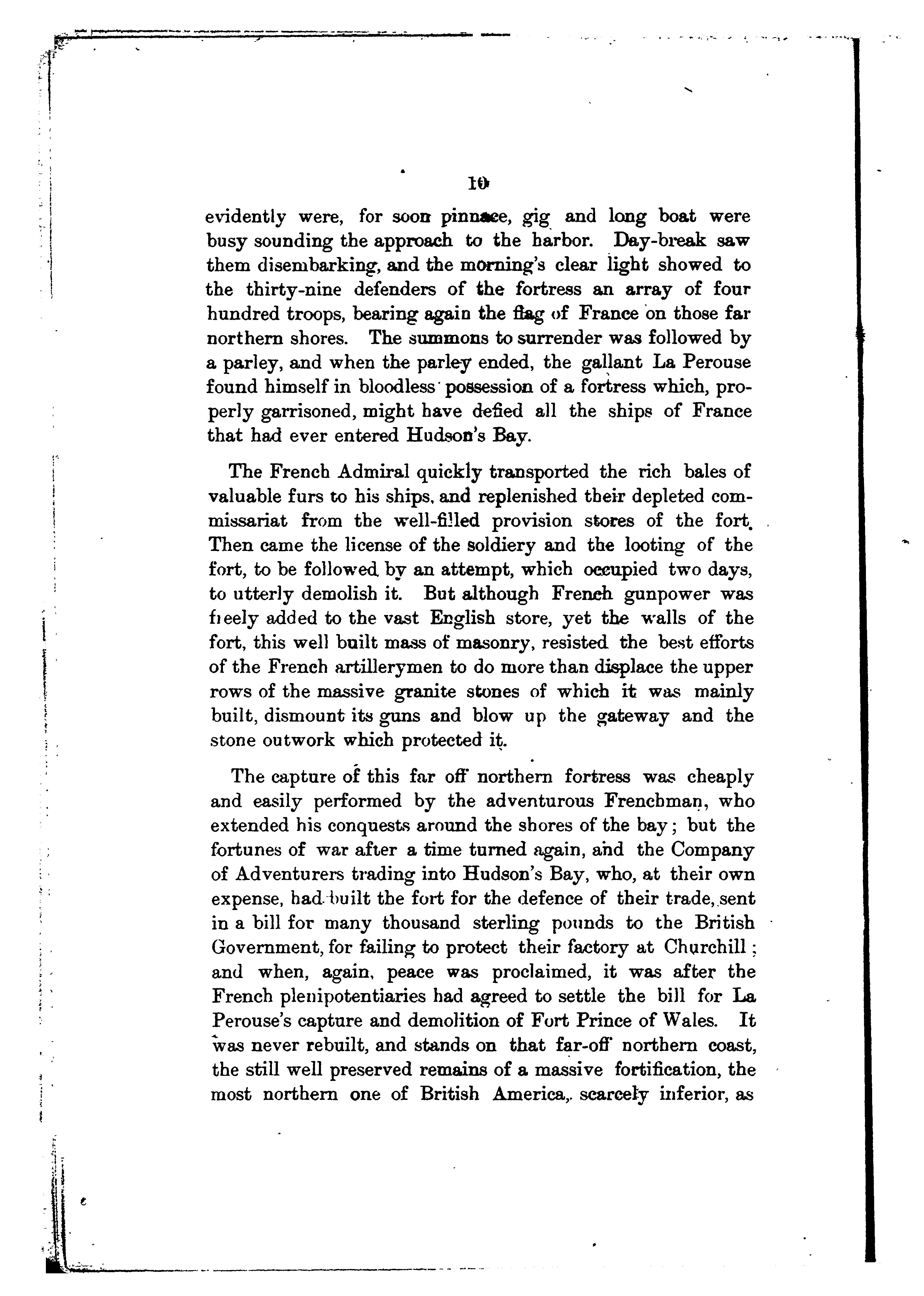 10

evidently were, for soon pinnace, gig and long boat were busy sounding the approach to the harbor. Day-break saw them disembarking, and the morning's clear light showed to the thirty-nine defenders of the fortress an array of four hundred troops, bearing again the flag of France on those far northern shores. The summons to surrender was followed by a parley, and when the parley ended, the gallant La Perouse found himself in bloodless possession of a fortress which, properly garrisoned, might have defied all the ships of France that had ever entered Hudson's Bay.

The French Admiral quickly transported the rich bales of valuable furs to his ships, and replenished their depleted commissariat from the well-filled provision stores of the fort. Then came the license of the soldiery and the looting of the fort, to be followed by an attempt, which occupied two days, to utterly demolish it. But although French gunpower was freely added to the vast English store, yet the walls of the fort, this well built mass of masonry, resisted the best efforts of the French artillerymen to do more than displace the upper rows of the massive granite stones of which it was mainly built, dismount its guns and blow up the gateway and the stone outwork which protected it.

The capture of this far off northern fortress was cheaply and easily performed by the adventurous Frenchman, who extended his conquests around the shores of the bay; but the fortunes of war after a time turned again, and the Company of Adventurers trading into Hudson's Bay, who, at their own expense, had built the fort for the defence of their trade, sent in a bill for many thousand sterling pounds to the British Government, for failing to protect their factory at Churchill; and when, again, peace was proclaimed, it was after the French plenipotentiaries had agreed to settle the bill for La Perouse's capture and demolition of Fort Prince of Wales. It was never rebuilt, and stands on that far-off northern coast, the still well preserved remains of a massive fortification, the most northern one of British America, scarcely inferior, as